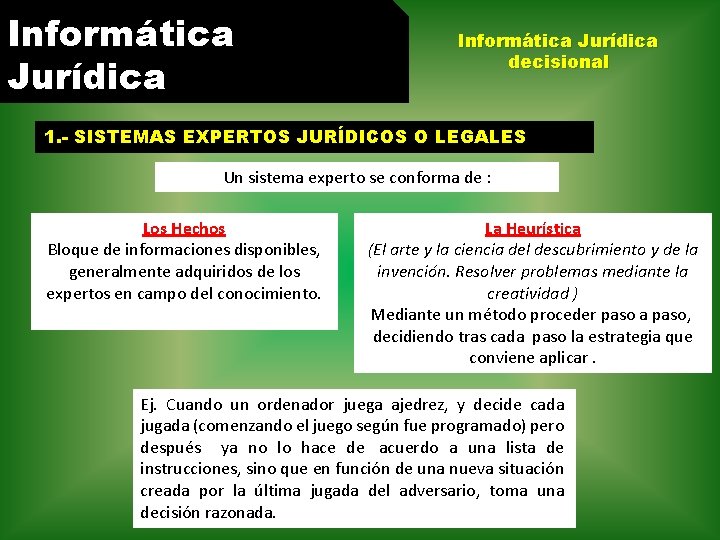 Informática Jurídica

Informática Jurídica decisional

1.- SISTEMAS EXPERTOS JURÍDICOS O LEGALES

Un sistema experto se conforma de :

Los Hechos
Bloque de informaciones disponibles, generalmente adquiridos de los expertos en campo del conocimiento.

La Heurística
(El arte y la ciencia del descubrimiento y de la invención. Resolver problemas mediante la creatividad )
Mediante un método proceder paso a paso, decidiendo tras cada paso la estrategia que conviene aplicar .

Ej. Cuando un ordenador juega ajedrez, y decide cada jugada (comenzando el juego según fue programado) pero después ya no lo hace de acuerdo a una lista de instrucciones, sino que en función de una nueva situación creada por la última jugada del adversario, toma una decisión razonada.